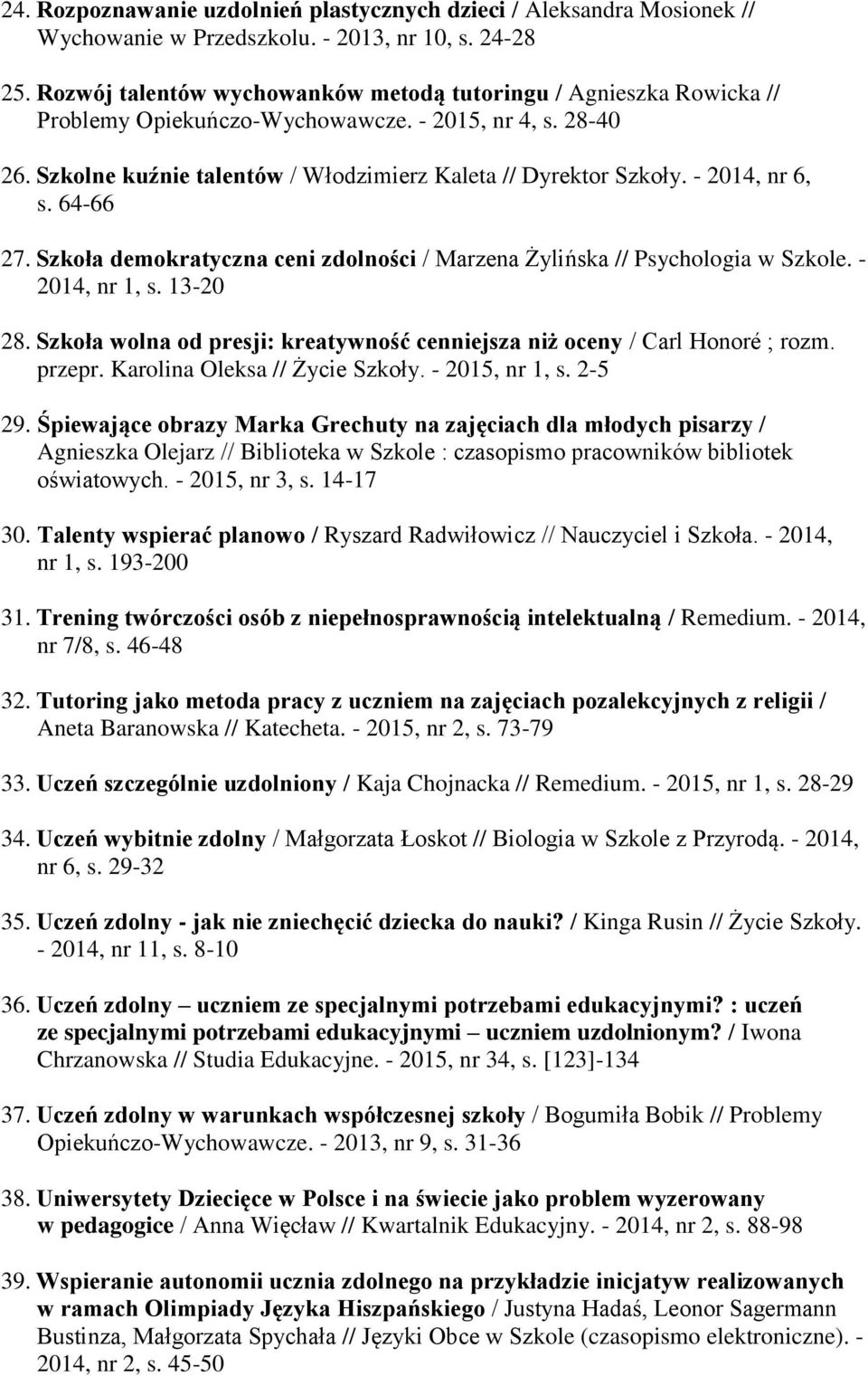 24. Rozpoznawanie uzdolnień plastycznych dzieci / Aleksandra Mosionek // Wychowanie w Przedszkolu. - 2013, nr 10, s. 24-28

25. Rozwój talentów wychowanków metodą tutoringu / Agnieszka Rowicka // Problemy Opiekuńczo-Wychowawcze. - 2015, nr 4, s. 28-40

26. Szkolne kuźnie talentów / Włodzimierz Kaleta // Dyrektor Szkoły. - 2014, nr 6, s. 64-66

27. Szkoła demokratyczna ceni zdolności / Marzena Żylińska // Psychologia w Szkole. - 2014, nr 1, s. 13-20

28. Szkoła wolna od presji: kreatywność cenniejsza niż oceny / Carl Honoré ; rozm. przepr. Karolina Oleksa // Życie Szkoły. - 2015, nr 1, s. 2-5

29. Śpiewające obrazy Marka Grechuty na zajęciach dla młodych pisarzy / Agnieszka Olejarz // Biblioteka w Szkole : czasopismo pracowników bibliotek oświatowych. - 2015, nr 3, s. 14-17

30. Talenty wspierać planowo / Ryszard Radwiłowicz // Nauczyciel i Szkoła. - 2014, nr 1, s. 193-200

31. Trening twórczości osób z niepełnosprawnością intelektualną / Remedium. - 2014, nr 7/8, s. 46-48

32. Tutoring jako metoda pracy z uczniem na zajęciach pozalekcyjnych z religii / Aneta Baranowska // Katecheta. - 2015, nr 2, s. 73-79

33. Uczeń szczególnie uzdolniony / Kaja Chojnacka // Remedium. - 2015, nr 1, s. 28-29

34. Uczeń wybitnie zdolny / Małgorzata Łoskot // Biologia w Szkole z Przyrodą. - 2014, nr 6, s. 29-32

35. Uczeń zdolny - jak nie zniechęcić dziecka do nauki? / Kinga Rusin // Życie Szkoły. - 2014, nr 11, s. 8-10

36. Uczeń zdolny – uczniem ze specjalnymi potrzebami edukacyjnymi? : uczeń ze specjalnymi potrzebami edukacyjnymi – uczniem uzdolnionym? / Iwona Chrzanowska // Studia Edukacyjne. - 2015, nr 34, s. [123]-134

37. Uczeń zdolny w warunkach współczesnej szkoły / Bogumiła Bobik // Problemy Opiekuńczo-Wychowawcze. - 2013, nr 9, s. 31-36

38. Uniwersytety Dziecięce w Polsce i na świecie jako problem wyzerowany w pedagogice / Anna Więcław // Kwartalnik Edukacyjny. - 2014, nr 2, s. 88-98

39. Wspieranie autonomii ucznia zdolnego na przykładzie inicjatyw realizowanych w ramach Olimpiady Języka Hiszpańskiego / Justyna Hadaś, Leonor Sagermann Bustinza, Małgorzata Spychała // Języki Obce w Szkole (czasopismo elektroniczne). - 2014, nr 2, s. 45-50